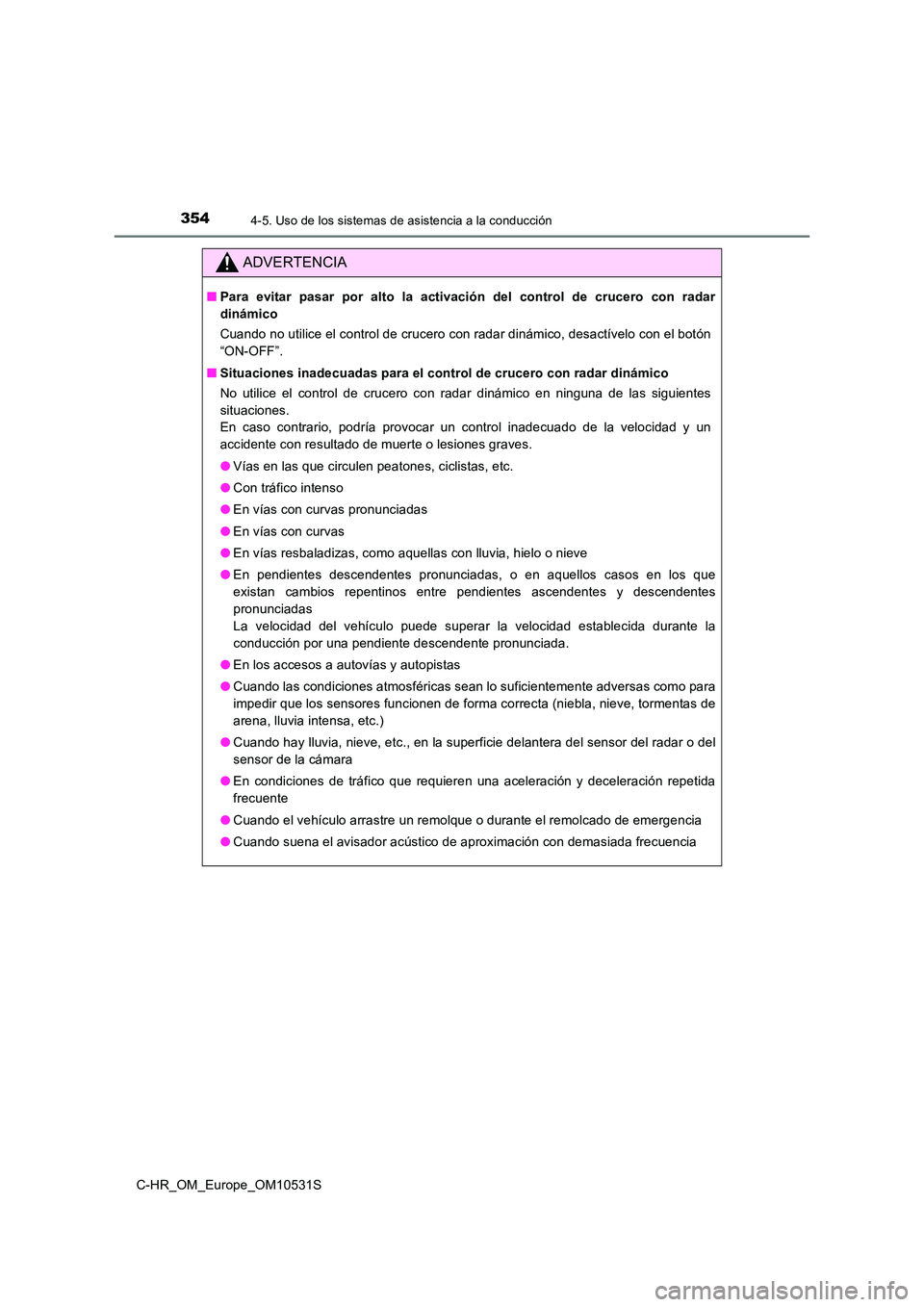 354
4-5. Uso de los sistemas de asistencia a la conducción

ADVERTENCIA

■ Para evitar pasar por alto la activación del control de crucero con radar dinámico

Cuando no utilice el control de crucero con radar dinámico, desactívelo con el botón “ON-OFF”.

■ Situaciones inadecuadas para el control de crucero con radar dinámico

No utilice el control de crucero con radar dinámico en ninguna de las siguientes situaciones.
En caso contrario, podría provocar un control inadecuado de la velocidad y un accidente con resultado de muerte o lesiones graves.

● Vías en las que circulen peatones, ciclistas, etc.

● Con tráfico intenso

● En vías con curvas pronunciadas

● En vías con curvas

● En vías resbaladizas, como aquellas con lluvia, hielo o nieve

● En pendientes descendentes pronunciadas, o en aquellos casos en los que existan cambios repentinos entre pendientes ascendentes y descendentes pronunciadas
La velocidad del vehículo puede superar la velocidad establecida durante la conducción por una pendiente descendente pronunciada.

● En los accesos a autovías y autopistas

● Cuando las condiciones atmosféricas sean lo suficientemente adversas como para impedir que los sensores funcionen de forma correcta (niebla, nieve, tormentas de arena, lluvia intensa, etc.)

● Cuando hay lluvia, nieve, etc., en la superficie delantera del sensor del radar o del sensor de la cámara

● En condiciones de tráfico que requieren una aceleración y deceleración repetida frecuente

● Cuando el vehículo arrastre un remolque o durante el remolcado de emergencia

● Cuando suena el avisador acústico de aproximación con demasiada frecuencia

C-HR_OM_Europe_OM10531S

carmanualsonline.info